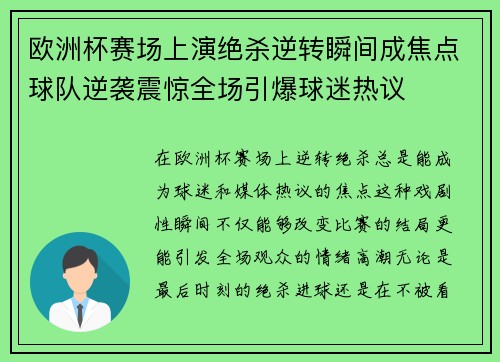 欧洲杯赛场上演绝杀逆转瞬间成焦点球队逆袭震惊全场引爆球迷热议

在欧洲杯赛场上逆转绝杀总是能成为球迷和媒体热议的焦点这种戏剧性瞬间不仅能够改变比赛的结局更能引发全场观众的情绪高潮无论是最后时刻的绝杀进球还是在不被看